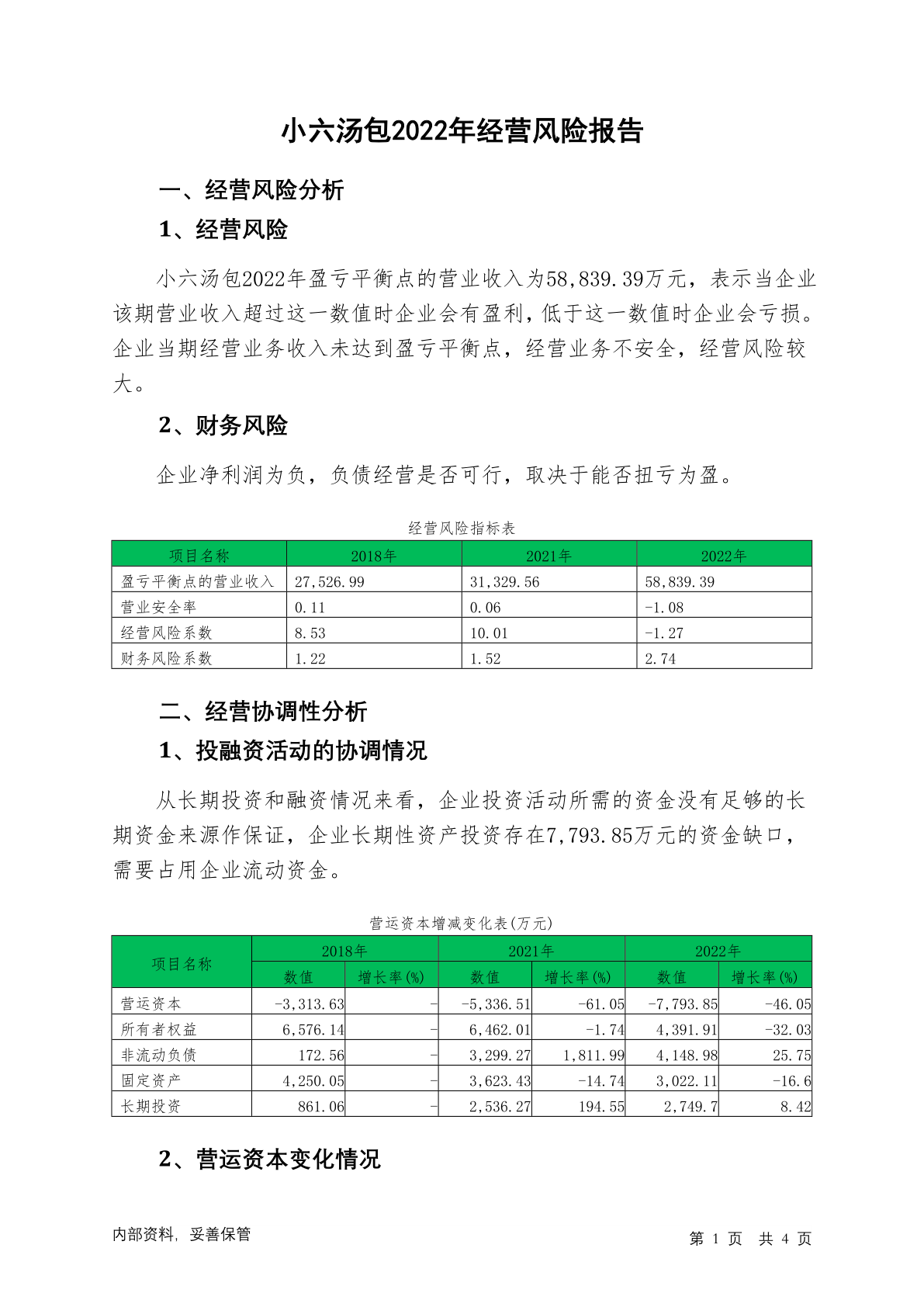 小六汤包2022年经营风险报告

一、经营风险分析

1、经营风险

小六汤包2022年盈亏平衡点的营业收入为58,839.39万元，表示当企业该期营业收入超过这一数值时企业会有盈利，低于这一数值时企业会亏损。企业当期经营业务收入未达到盈亏平衡点，经营业务不安全，经营风险较大。

2、财务风险

企业净利润为负，负债经营是否可行，取决于能否扭亏为盈。

经营风险指标表

| 项目名称 | 2018年 | 2021年 | 2022年 |
|---|---|---|---|
| 盈亏平衡点的营业收入 | 27,526.99 | 31,329.56 | 58,839.39 |
| 营业安全率 | 0.11 | 0.06 | -1.08 |
| 经营风险系数 | 8.53 | 10.01 | -1.27 |
| 财务风险系数 | 1.22 | 1.52 | 2.74 |

二、经营协调性分析

1、投融资活动的协调情况

从长期投资和融资情况来看，企业投资活动所需的资金没有足够的长期资金来源作保证，企业长期性资产投资存在7,793.85万元的资金缺口，需要占用企业流动资金。

营运资本增减变化表(万元)

| 项目名称 | 2018年 数值 | 2018年 增长率(%) | 2021年 数值 | 2021年 增长率(%) | 2022年 数值 | 2022年 增长率(%) |
|---|---|---|---|---|---|---|
| 营运资本 | -3,313.63 | - | -5,336.51 | -61.05 | -7,793.85 | -46.05 |
| 所有者权益 | 6,576.14 | - | 6,462.01 | -1.74 | 4,391.91 | -32.03 |
| 非流动负债 | 172.56 | - | 3,299.27 | 1,811.99 | 4,148.98 | 25.75 |
| 固定资产 | 4,250.05 | - | 3,623.43 | -14.74 | 3,022.11 | -16.6 |
| 长期投资 | 861.06 | - | 2,536.27 | 194.55 | 2,749.7 | 8.42 |

2、营运资本变化情况

内部资料，妥善保管

第 1 页 共 4 页